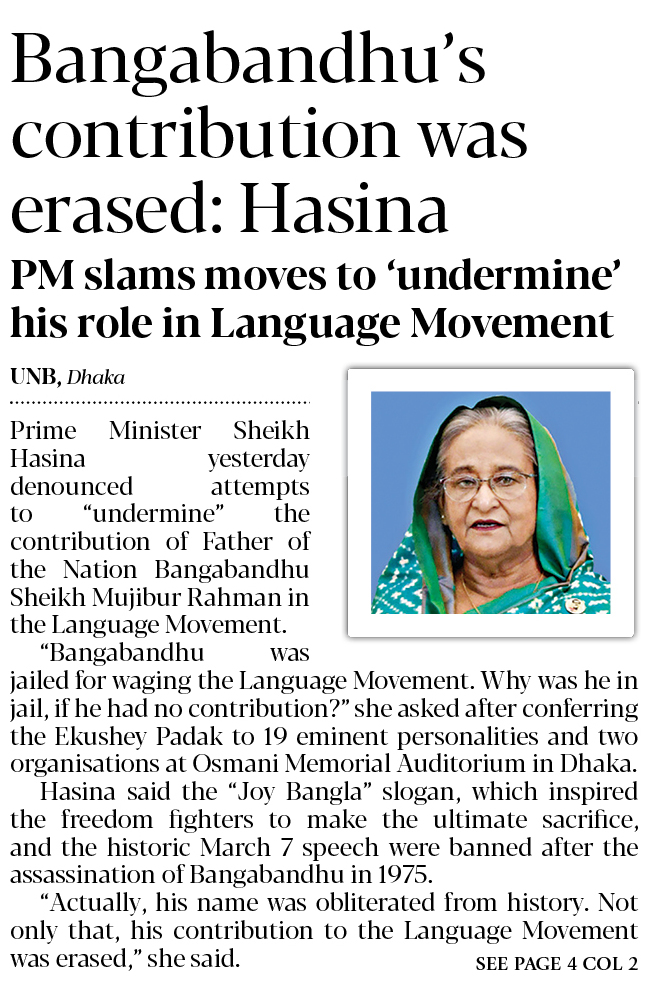 Bangabandhu's contribution was erased: Hasina

PM slams moves to 'undermine' his role in Language Movement

UNB, Dhaka

Prime Minister Sheikh Hasina yesterday denounced attempts to "undermine" the contribution of Father of the Nation Bangabandhu Sheikh Mujibur Rahman in the Language Movement.

"Bangabandhu was jailed for waging the Language Movement. Why was he in jail, if he had no contribution?" she asked after conferring the Ekushey Padak to 19 eminent personalities and two organisations at Osmani Memorial Auditorium in Dhaka.

Hasina said the "Joy Bangla" slogan, which inspired the freedom fighters to make the ultimate sacrifice, and the historic March 7 speech were banned after the assassination of Bangabandhu in 1975.

"Actually, his name was obliterated from history. Not only that, his contribution to the Language Movement was erased," she said.

SEE PAGE 4 COL 2